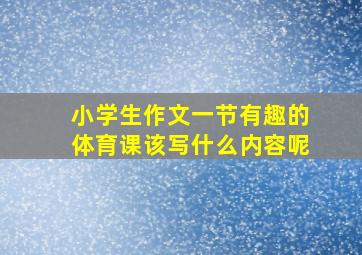 小学生作文一节有趣的体育课该写什么内容呢